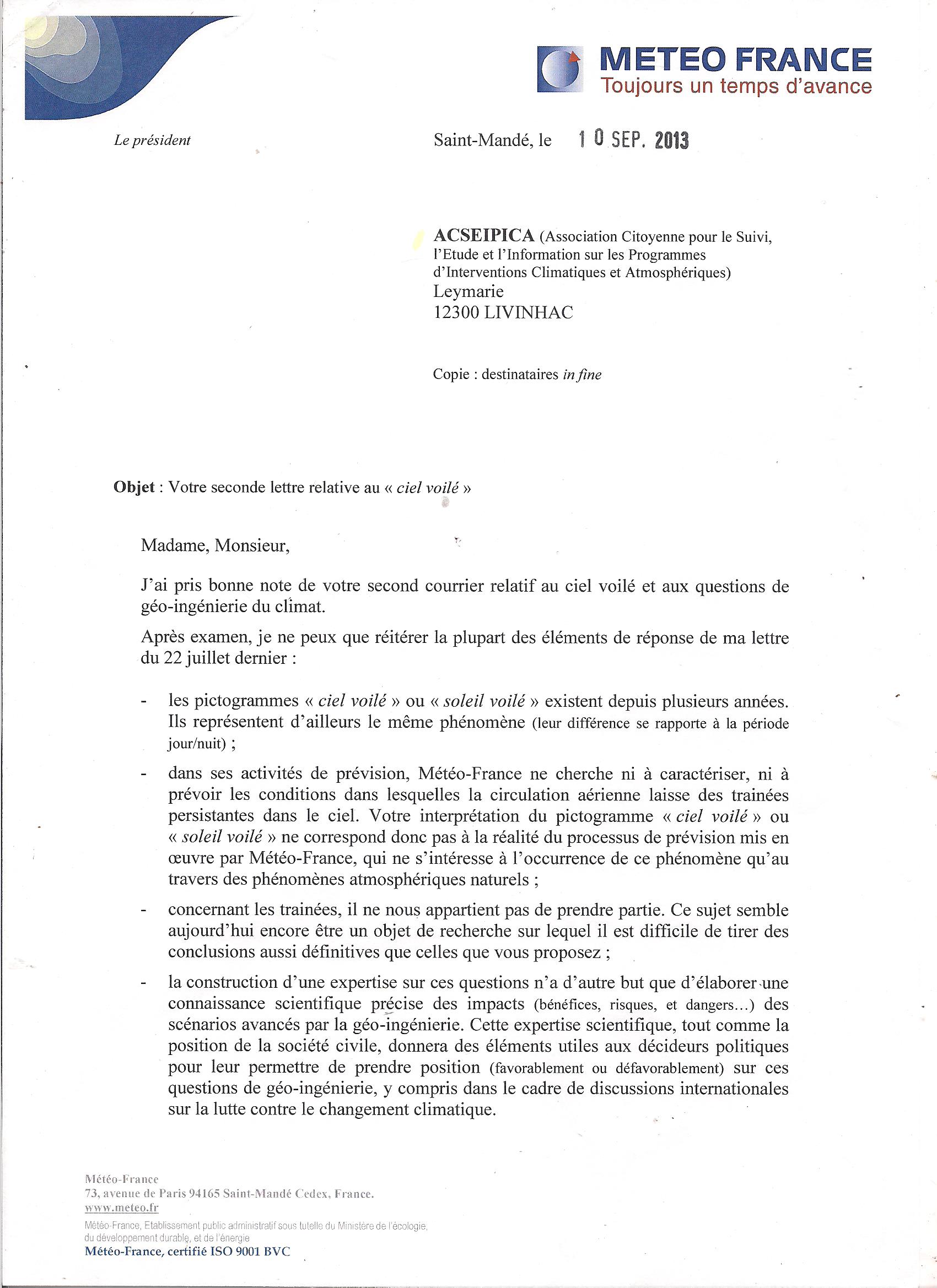 METEO FRANCE
Toujours un temps d'avance

Le président

Saint-Mandé, le 10 SEP. 2013

ACSEIPICA (Association Citoyenne pour le Suivi, l'Etude et l'Information sur les Programmes d'Interventions Climatiques et Atmosphériques)
Leymarie
12300 LIVINHAC

Copie : destinataires in fine

Objet : Votre seconde lettre relative au « ciel voilé »

Madame, Monsieur,

J'ai pris bonne note de votre second courrier relatif au ciel voilé et aux questions de géo-ingénierie du climat.

Après examen, je ne peux que réitérer la plupart des éléments de réponse de ma lettre du 22 juillet dernier :

- les pictogrammes « ciel voilé » ou « soleil voilé » existent depuis plusieurs années. Ils représentent d'ailleurs le même phénomène (leur différence se rapporte à la période jour/nuit) ;

- dans ses activités de prévision, Météo-France ne cherche ni à caractériser, ni à prévoir les conditions dans lesquelles la circulation aérienne laisse des trainées persistantes dans le ciel. Votre interprétation du pictogramme « ciel voilé » ou « soleil voilé » ne correspond donc pas à la réalité du processus de prévision mis en œuvre par Météo-France, qui ne s'intéresse à l'occurrence de ce phénomène qu'au travers des phénomènes atmosphériques naturels ;

- concernant les trainées, il ne nous appartient pas de prendre partie. Ce sujet semble aujourd'hui encore être un objet de recherche sur lequel il est difficile de tirer des conclusions aussi définitives que celles que vous proposez ;

- la construction d'une expertise sur ces questions n'a d'autre but que d'élaborer une connaissance scientifique précise des impacts (bénéfices, risques, et dangers...) des scénarios avancés par la géo-ingénierie. Cette expertise scientifique, tout comme la position de la société civile, donnera des éléments utiles aux décideurs politiques pour leur permettre de prendre position (favorablement ou défavorablement) sur ces questions de géo-ingénierie, y compris dans le cadre de discussions internationales sur la lutte contre le changement climatique.

Météo-France
73, avenue de Paris 94165 Saint-Mandé Cedex, France.
www.meteo.fr
Météo-France, Etablissement public administratif sous tutelle du Ministère de l'écologie, du développement durable, et de l'énergie
Météo-France, certifié ISO 9001 BVC